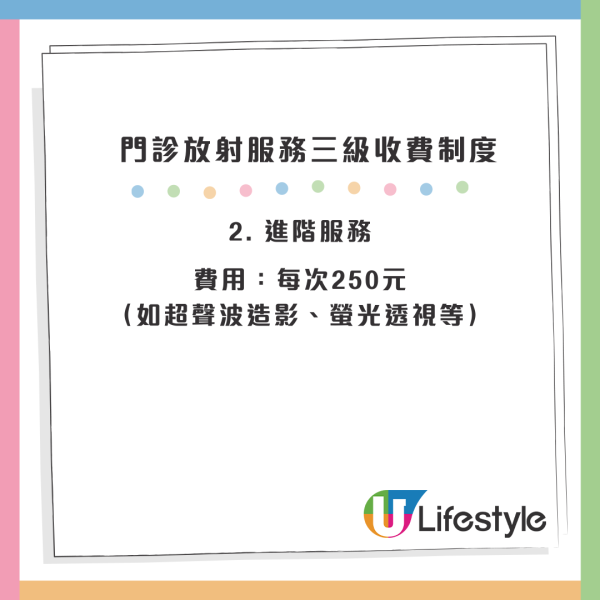 門診放射服務三級收費制度

2. 進階服務

費用：每次250元
(如超聲波造影、螢光透視等)

U Lifestyle